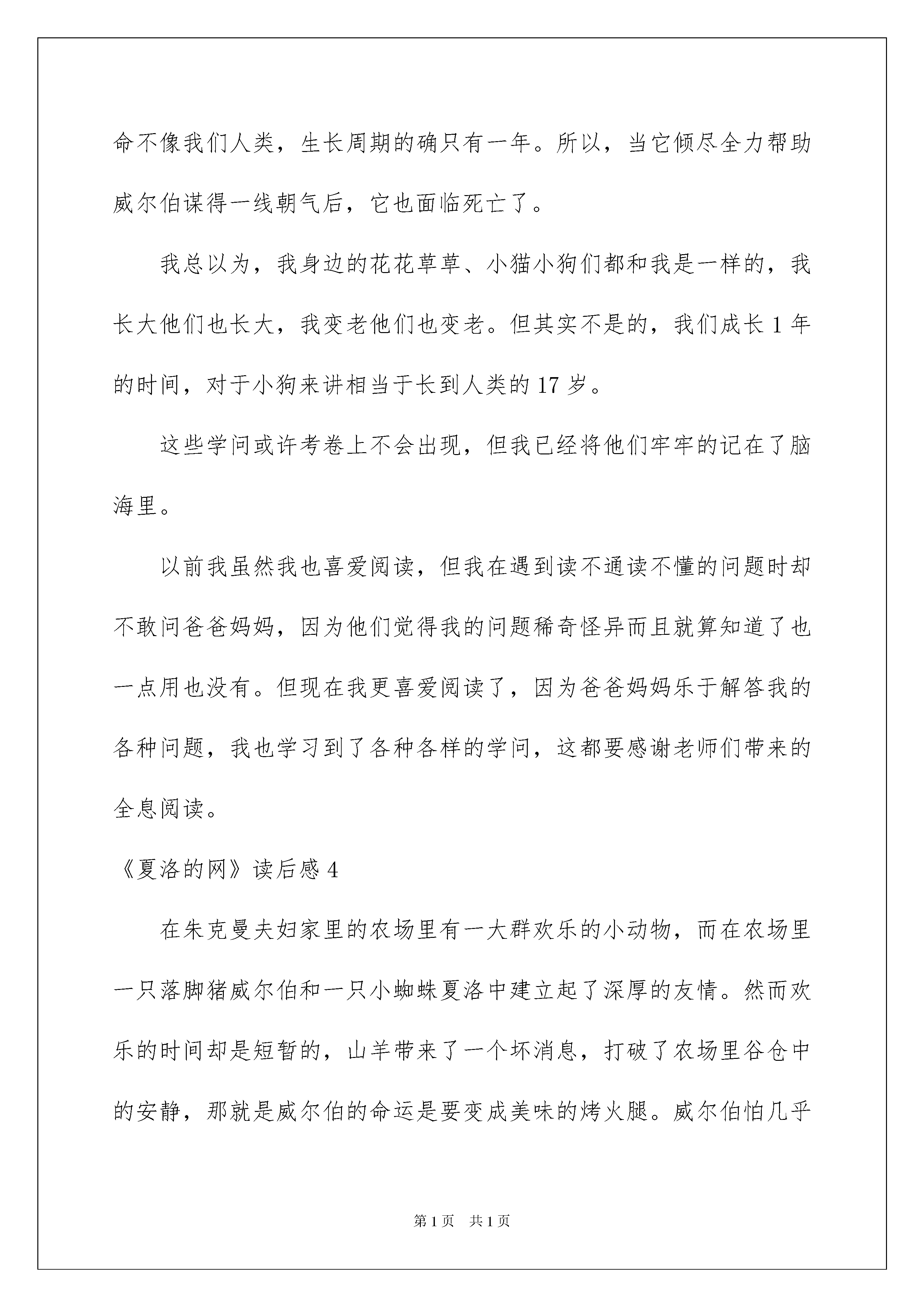 命不像我们人类，生长周期的确只有一年。所以，当它倾尽全力帮助威尔伯谋得一线朝气后，它也面临死亡了。

我总以为，我身边的花花草草、小猫小狗们都和我是一样的，我长大他们也长大，我变老他们也变老。但其实不是的，我们成长 1 年的时间，对于小狗来讲相当于长到人类的 17 岁。

这些学问或许考卷上不会出现，但我已经将他们牢牢的记在了脑海里。

以前我虽然我也喜爱阅读，但我在遇到读不通读不懂的问题时却不敢问爸爸妈妈，因为他们觉得我的问题稀奇怪异而且就算知道了也一点用也没有。但现在我更喜爱阅读了，因为爸爸妈妈乐于解答我的各种问题，我也学习到了各种各样的学问，这都要感谢老师们带来的全息阅读。

《夏洛的网》读后感 4

在朱克曼夫妇家里的农场里有一大群欢乐的小动物，而在农场里一只落脚猪威尔伯和一只小蜘蛛夏洛中建立起了深厚的友情。然而欢乐的时间却是短暂的，山羊带来了一个坏消息，打破了农场里谷仓中的安静，那就是威尔伯的命运是要变成美味的烤火腿。威尔伯怕几乎

第 1 页　共 1 页